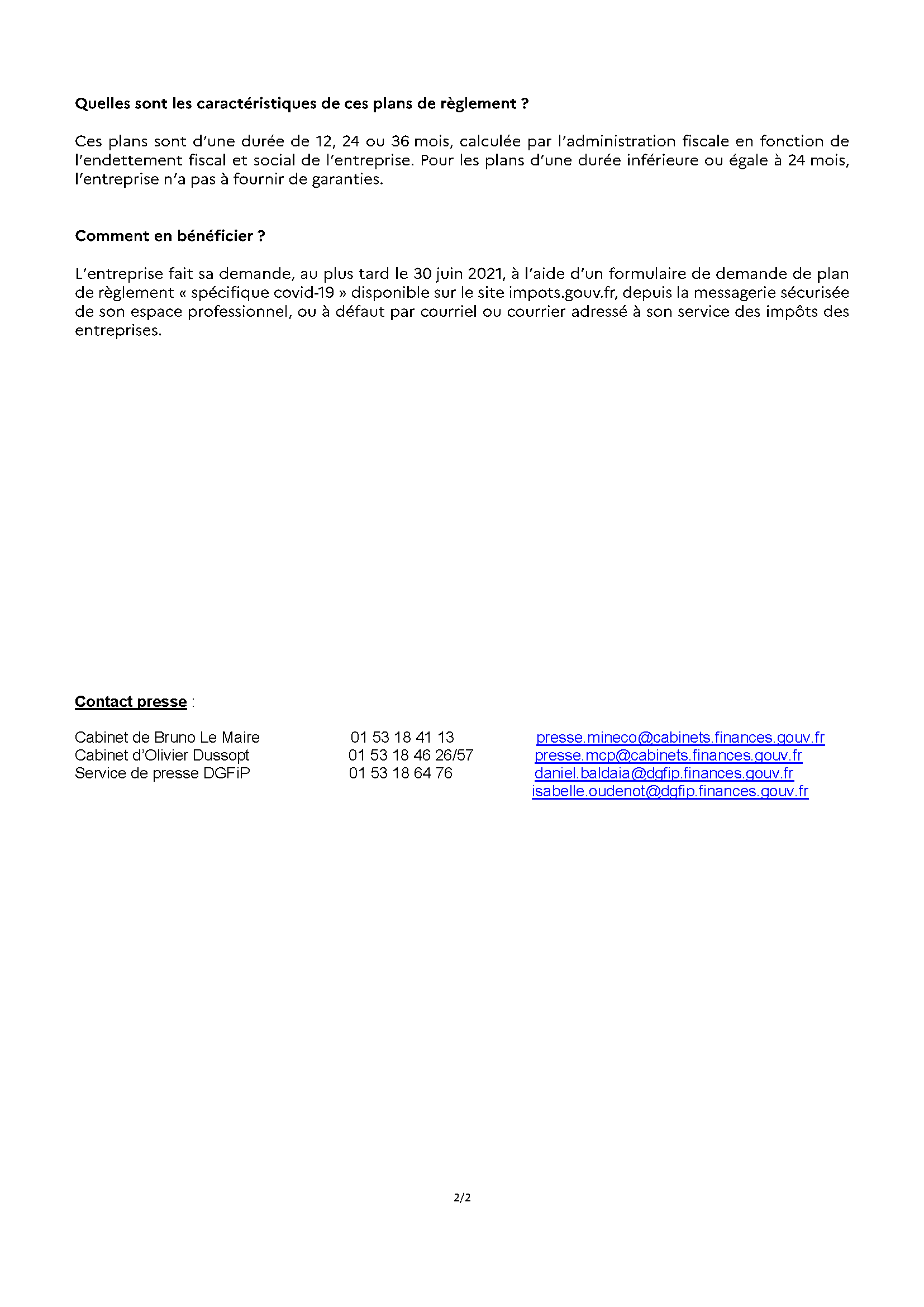 Quelles sont les caractéristiques de ces plans de règlement ?

Ces plans sont d'une durée de 12, 24 ou 36 mois, calculée par l'administration fiscale en fonction de l'endettement fiscal et social de l'entreprise. Pour les plans d'une durée inférieure ou égale à 24 mois, l'entreprise n'a pas à fournir de garanties.

Comment en bénéficier ?

L'entreprise fait sa demande, au plus tard le 30 juin 2021, à l'aide d'un formulaire de demande de plan de règlement « spécifique covid-19 » disponible sur le site impots.gouv.fr, depuis la messagerie sécurisée de son espace professionnel, ou à défaut par courriel ou courrier adressé à son service des impôts des entreprises.

Contact presse :

| | | |
|---|---|---|
| Cabinet de Bruno Le Maire | 01 53 18 41 13 | presse.mineco@cabinets.finances.gouv.fr |
| Cabinet d'Olivier Dussopt | 01 53 18 46 26/57 | presse.mcp@cabinets.finances.gouv.fr |
| Service de presse DGFiP | 01 53 18 64 76 | daniel.baldaia@dgfip.finances.gouv.fr |
| | | isabelle.oudenot@dgfip.finances.gouv.fr |

2/2